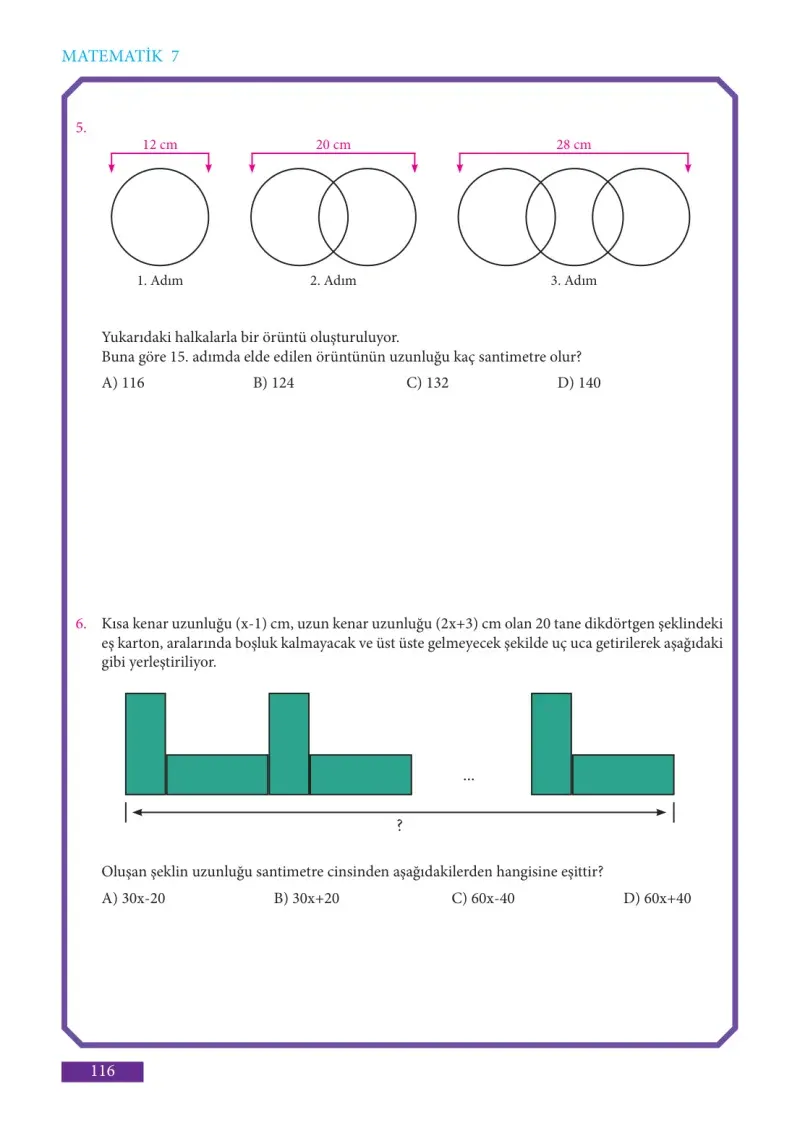 MATEMATİK 7

5.

12 cm

20 cm

28 cm

1. Adım

2. Adım

3. Adım

Yukarıdaki halkalarla bir örüntü oluşturuluyor.
Buna göre 15. adımda elde edilen örüntünün uzunluğu kaç santimetre olur?

A) 116 B) 124 C) 132 D) 140

6. Kısa kenar uzunluğu (x-1) cm, uzun kenar uzunluğu (2x+3) cm olan 20 tane dikdörtgen şeklindeki eş karton, aralarında boşluk kalmayacak ve üst üste gelmeyecek şekilde uç uca getirilerek aşağıdaki gibi yerleştiriliyor.

...

?

Oluşan şeklin uzunluğu santimetre cinsinden aşağıdakilerden hangisine eşittir?

A) 30x-20 B) 30x+20 C) 60x-40 D) 60x+40

116